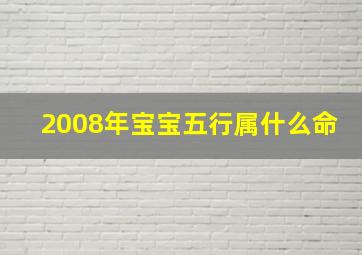 2008年宝宝五行属什么命